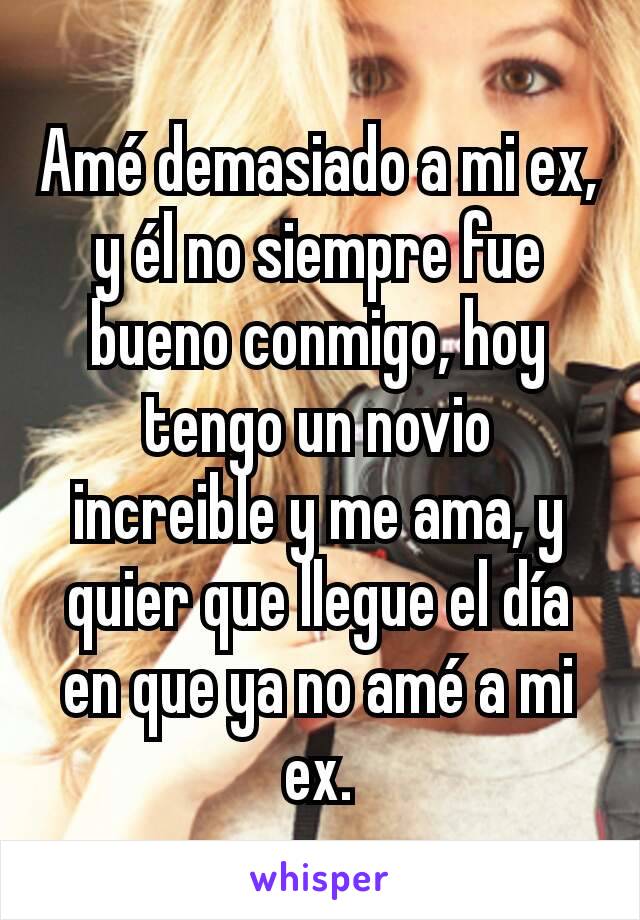 Amé demasiado a mi ex, y él no siempre fue bueno conmigo, hoy tengo un novio increible y me ama, y quier que llegue el día en que ya no amé a mi ex.

whisper